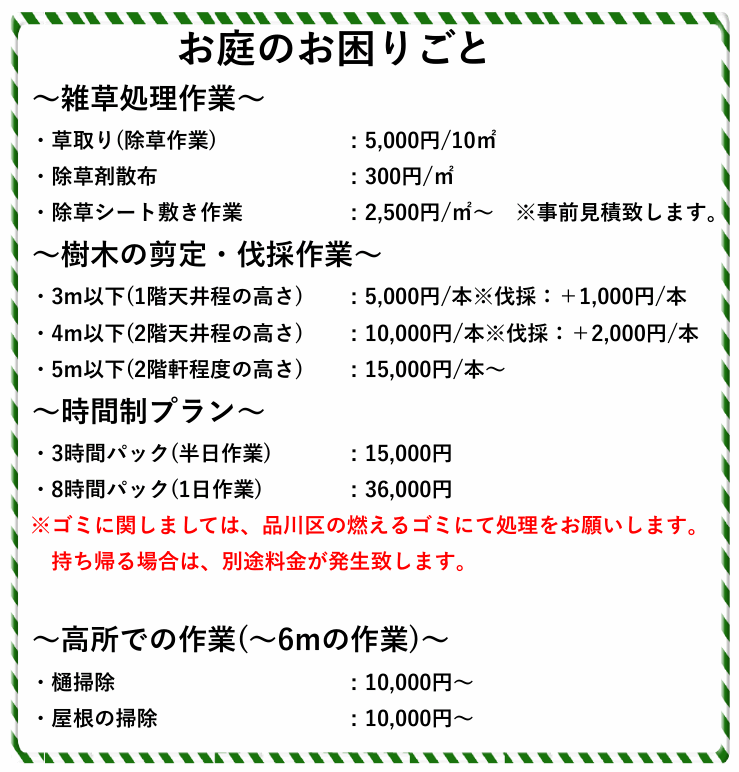 お庭のお困りごと

～雑草処理作業～

・草取り(除草作業)　：5,000円/10㎡

・除草剤散布　：300円/㎡

・除草シート敷き作業　：2,500円/㎡～　※事前見積致します。

～樹木の剪定・伐採作業～

・3m以下(1階天井程の高さ)　：5,000円/本※伐採：＋1,000円/本

・4m以下(2階天井程の高さ)　：10,000円/本※伐採：＋2,000円/本

・5m以下(2階軒程度の高さ)　：15,000円/本～

～時間制プラン～

・3時間パック(半日作業)　：15,000円

・8時間パック(1日作業)　：36,000円

※ゴミに関しましては、品川区の燃えるゴミにて処理をお願いします。
持ち帰る場合は、別途料金が発生致します。

～高所での作業(～6mの作業)～

・樋掃除　：10,000円～

・屋根の掃除　：10,000円～